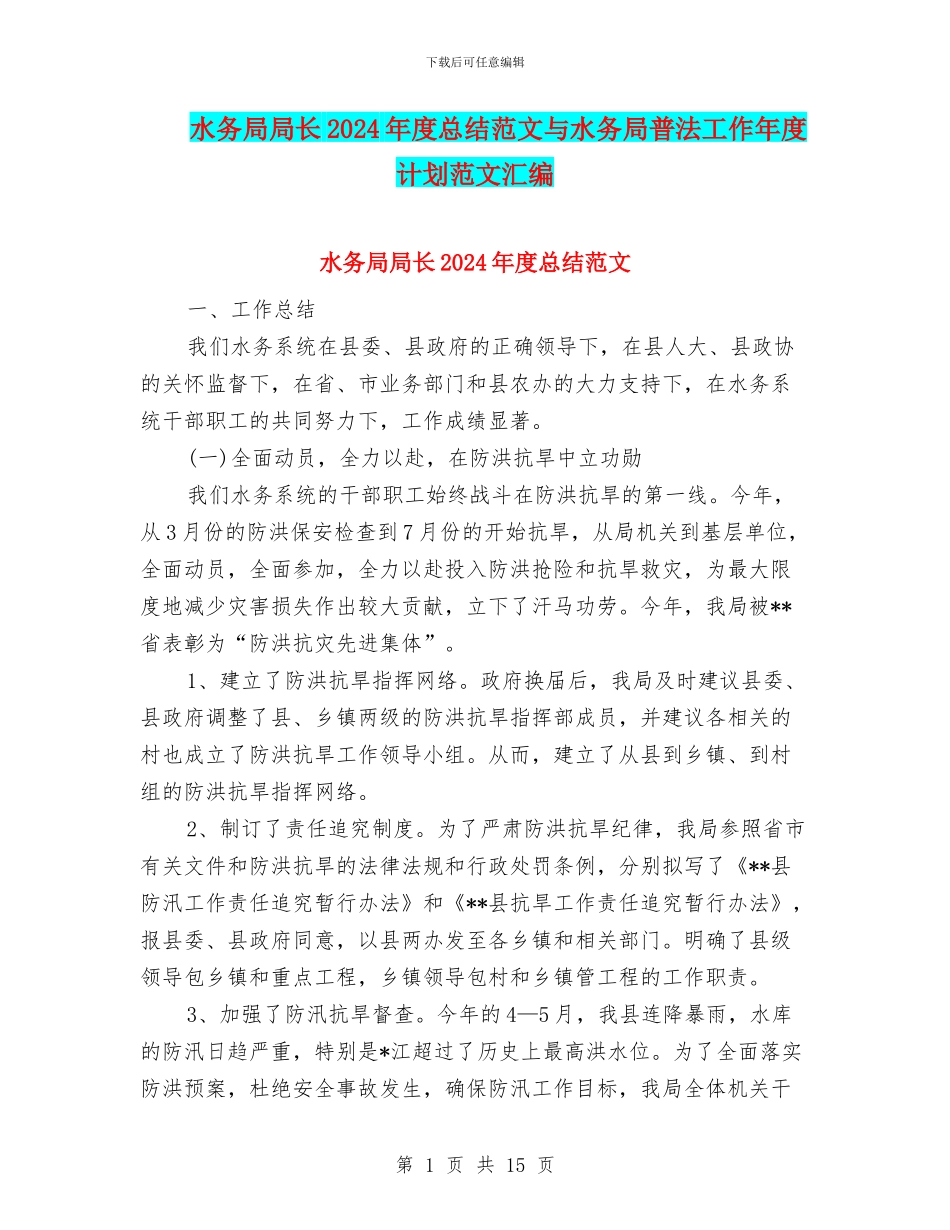 下载后可任意编辑

水务局局长2024年度总结范文与水务局普法工作年度计划范文汇编

水务局局长2024年度总结范文

一、工作总结

我们水务系统在县委、县政府的正确领导下，在县人大、县政协的关怀监督下，在省、市业务部门和县农办的大力支持下，在水务系统干部职工的共同努力下，工作成绩显著。

(一)全面动员，全力以赴，在防洪抗旱中立功勋

我们水务系统的干部职工始终战斗在防洪抗旱的第一线。今年，从3月份的防洪保安检查到7月份的开始抗旱，从局机关到基层单位，全面动员，全面参加，全力以赴投入防洪抢险和抗旱救灾，为最大限度地减少灾害损失作出较大贡献，立下了汗马功劳。今年，我局被**省表彰为“防洪抗灾先进集体”。

1、建立了防洪抗旱指挥网络。政府换届后，我局及时建议县委、县政府调整了县、乡镇两级的防洪抗旱指挥部成员，并建议各相关的村也成立了防洪抗旱工作领导小组。从而，建立了从县到乡镇、到村组的防洪抗旱指挥网络。

2、制订了责任追究制度。为了严肃防洪抗旱纪律，我局参照省市有关文件和防洪抗旱的法律法规和行政处罚条例，分别拟写了《**县防汛工作责任追究暂行办法》和《**县抗旱工作责任追究暂行办法》，报县委、县政府同意，以县两办发至各乡镇和相关部门。明确了县级领导包乡镇和重点工程，乡镇领导包村和乡镇管工程的工作职责。

3、加强了防汛抗旱督查。今年的4—5月，我县连降暴雨，水库的防汛日趋严重，特别是*江超过了历史上最高洪水位。为了全面落实防洪预案，杜绝安全事故发生，确保防汛工作目标，我局全体机关干

第 1 页 共 15 页